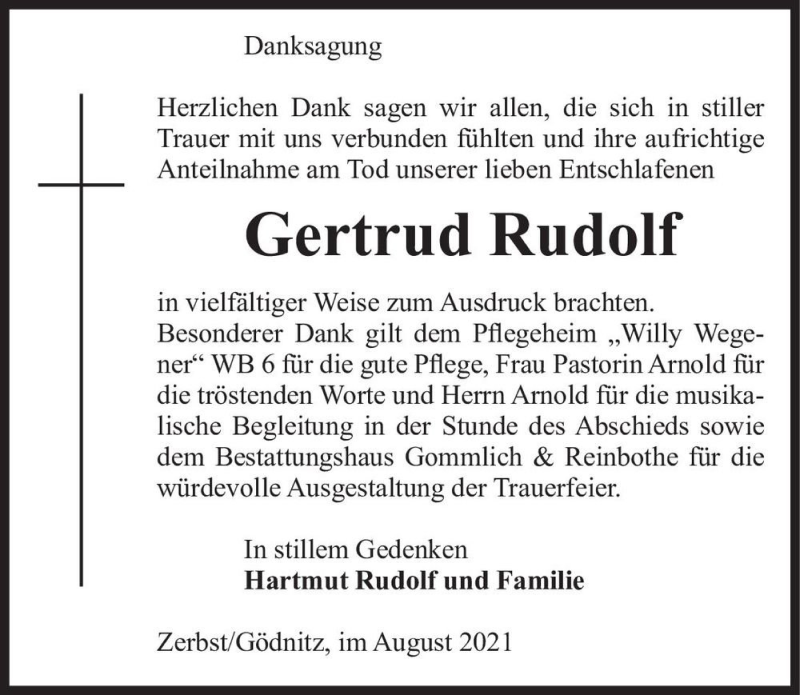 Danksagung

Herzlichen Dank sagen wir allen, die sich in stiller Trauer mit uns verbunden fühlten und ihre aufrichtige Anteilnahme am Tod unserer lieben Entschlafenen

Gertrud Rudolf

in vielfältiger Weise zum Ausdruck brachten. Besonderer Dank gilt dem Pflegeheim „Willy Wegener“ WB 6 für die gute Pflege, Frau Pastorin Arnold für die tröstenden Worte und Herrn Arnold für die musikalische Begleitung in der Stunde des Abschieds sowie dem Bestattungshaus Gommlich & Reinbothe für die würdevolle Ausgestaltung der Trauerfeier.

In stillem Gedenken
Hartmut Rudolf und Familie

Zerbst/Gödnitz, im August 2021